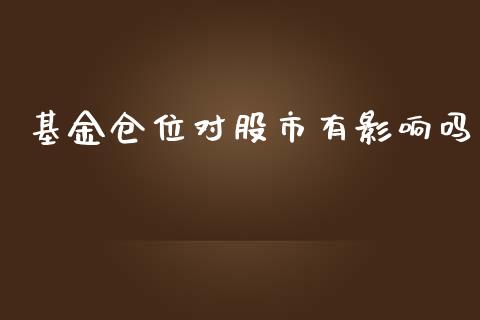 基金仓位对股市有影响吗